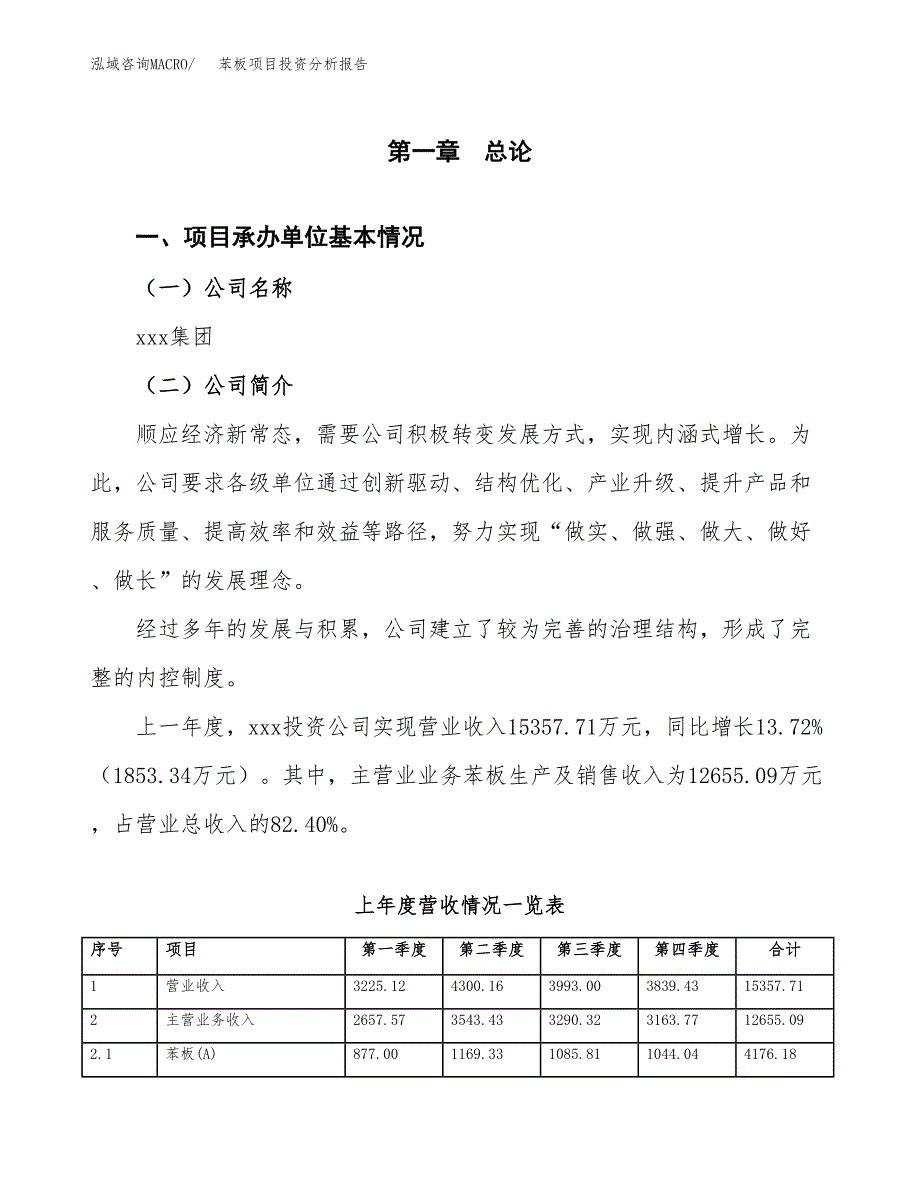 泓域咨询MACRO/　苯板项目投资分析报告

第一章　总论

一、项目承办单位基本情况

（一）公司名称

xxx集团

（二）公司简介

顺应经济新常态，需要公司积极转变发展方式，实现内涵式增长。为此，公司要求各级单位通过创新驱动、结构优化、产业升级、提升产品和服务质量、提高效率和效益等路径，努力实现“做实、做强、做大、做好、做长”的发展理念。

经过多年的发展与积累，公司建立了较为完善的治理结构，形成了完整的内控制度。

上一年度，xxx投资公司实现营业收入15357.71万元，同比增长13.72%（1853.34万元）。其中，主营业业务苯板生产及销售收入为12655.09万元，占营业总收入的82.40%。

上年度营收情况一览表

| 序号 | 项目 | 第一季度 | 第二季度 | 第三季度 | 第四季度 | 合计 |
|---|---|---|---|---|---|---|
| 1 | 营业收入 | 3225.12 | 4300.16 | 3993.00 | 3839.43 | 15357.71 |
| 2 | 主营业务收入 | 2657.57 | 3543.43 | 3290.32 | 3163.77 | 12655.09 |
| 2.1 | 苯板(A) | 877.00 | 1169.33 | 1085.81 | 1044.04 | 4176.18 |